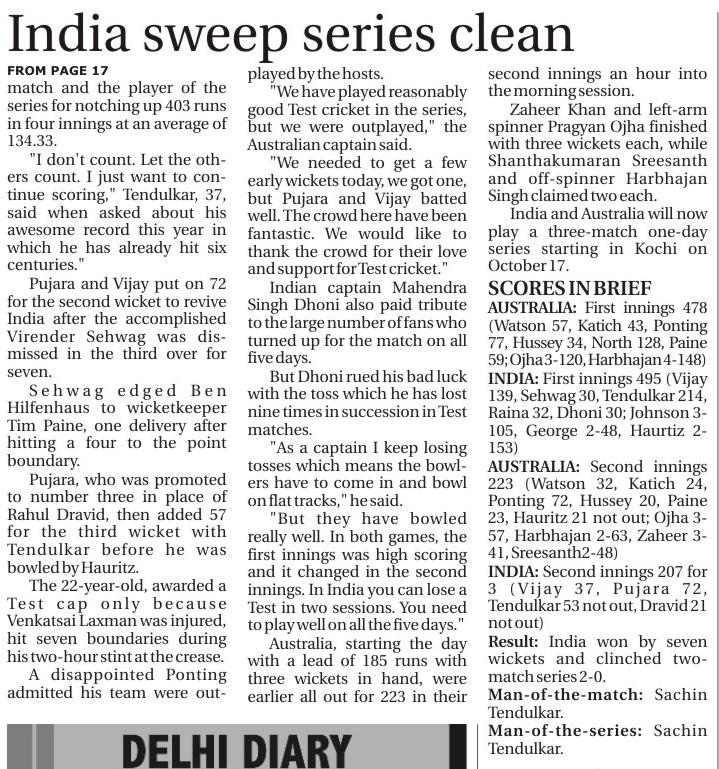 India sweep series clean

FROM PAGE 17
match and the player of the series for notching up 403 runs in four innings at an average of 134.33.

"I don't count. Let the others count. I just want to continue scoring," Tendulkar, 37, said when asked about his awesome record this year in which he has already hit six centuries."

Pujara and Vijay put on 72 for the second wicket to revive India after the accomplished Virender Sehwag was dismissed in the third over for seven.

Sehwag edged Ben Hilfenhaus to wicketkeeper Tim Paine, one delivery after hitting a four to the point boundary.

Pujara, who was promoted to number three in place of Rahul Dravid, then added 57 for the third wicket with Tendulkar before he was bowled by Hauritz.

The 22-year-old, awarded a Test cap only because Venkatsai Laxman was injured, hit seven boundaries during his two-hour stint at the crease.

A disappointed Ponting admitted his team were outplayed by the hosts.

"We have played reasonably good Test cricket in the series, but we were outplayed," the Australian captain said.

"We needed to get a few early wickets today, we got one, but Pujara and Vijay batted well. The crowd here have been fantastic. We would like to thank the crowd for their love and support for Test cricket."

Indian captain Mahendra Singh Dhoni also paid tribute to the large number of fans who turned up for the match on all five days.

But Dhoni rued his bad luck with the toss which he has lost nine times in succession in Test matches.

"As a captain I keep losing tosses which means the bowlers have to come in and bowl on flat tracks," he said.

"But they have bowled really well. In both games, the first innings was high scoring and it changed in the second innings. In India you can lose a Test in two sessions. You need to play well on all the five days."

Australia, starting the day with a lead of 185 runs with three wickets in hand, were earlier all out for 223 in their second innings an hour into the morning session.

Zaheer Khan and left-arm spinner Pragyan Ojha finished with three wickets each, while Shanthakumaran Sreesanth and off-spinner Harbhajan Singh claimed two each.

India and Australia will now play a three-match one-day series starting in Kochi on October 17.

SCORES IN BRIEF
AUSTRALIA: First innings 478 (Watson 57, Katich 43, Ponting 77, Hussey 34, North 128, Paine 59; Ojha 3-120, Harbhajan 4-148)
INDIA: First innings 495 (Vijay 139, Sehwag 30, Tendulkar 214, Raina 32, Dhoni 30; Johnson 3-105, George 2-48, Haurtiz 2-153)
AUSTRALIA: Second innings 223 (Watson 32, Katich 24, Ponting 72, Hussey 20, Paine 23, Hauritz 21 not out; Ojha 3-57, Harbhajan 2-63, Zaheer 3-41, Sreesanth2-48)
INDIA: Second innings 207 for 3 (Vijay 37, Pujara 72, Tendulkar 53 not out, Dravid 21 not out)
Result: India won by seven wickets and clinched two-match series 2-0.
Man-of-the-match: Sachin Tendulkar.
Man-of-the-series: Sachin Tendulkar.

DELHI DIARY